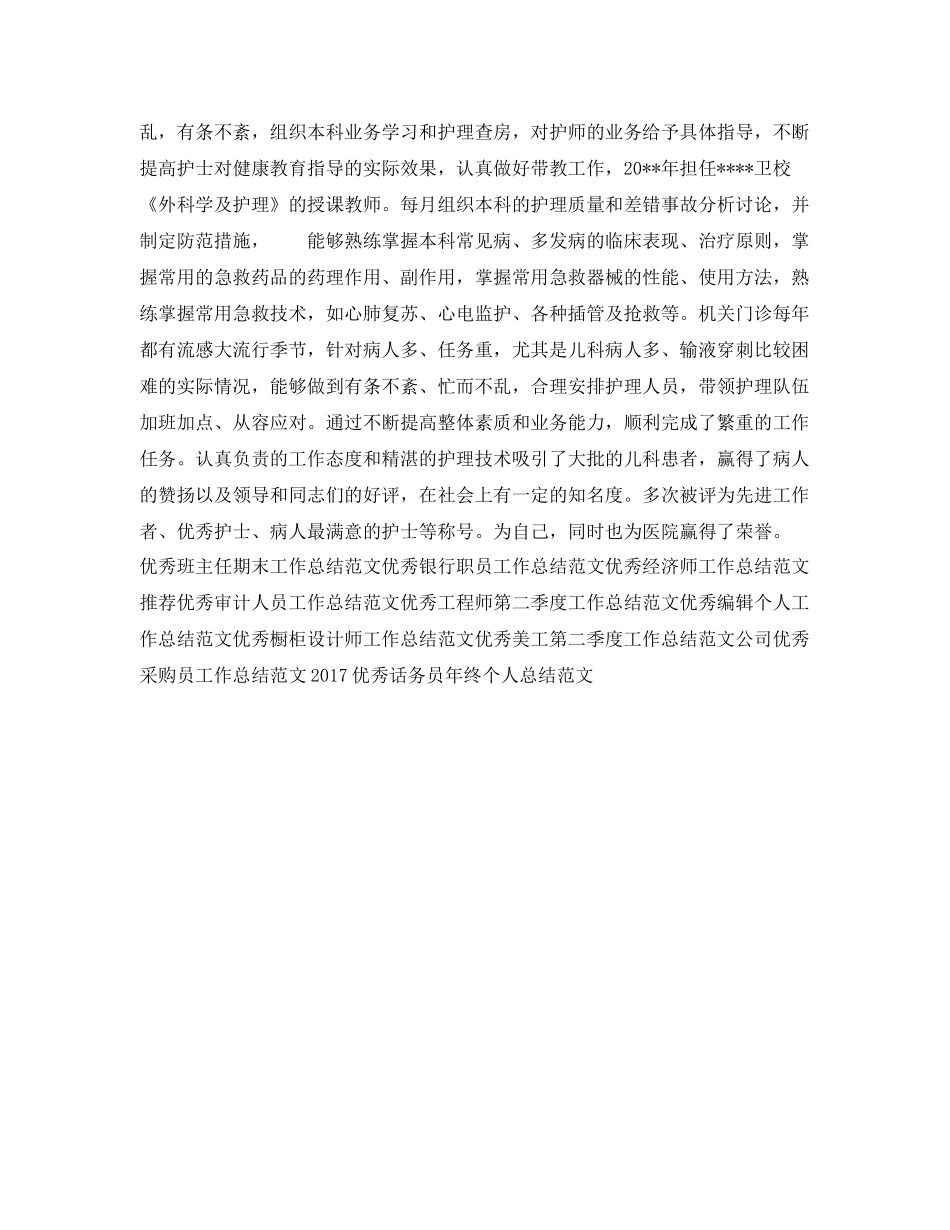 乱，有条不紊，组织本科业务学习和护理查房，对护师的业务给予具体指导，不断提高护士对健康教育指导的实际效果，认真做好带教工作，20**年担任****卫校《外科学及护理》的授课教师。每月组织本科的护理质量和差错事故分析讨论，并制定防范措施， 能够熟练掌握本科常见病、多发病的临床表现、治疗原则，掌握常用的急救药品的药理作用、副作用，掌握常用急救器械的性能、使用方法，熟练掌握常用急救技术，如心肺复苏、心电监护、各种插管及抢救等。机关门诊每年都有流感大流行季节，针对病人多、任务重，尤其是儿科病人多、输液穿刺比较困难的实际情况，能够做到有条不紊、忙而不乱，合理安排护理人员，带领护理队伍加班加点、从容应对。通过不断提高整体素质和业务能力，顺利完成了繁重的工作任务。认真负责的工作态度和精湛的护理技术吸引了大批的儿科患者，赢得了病人的赞扬以及领导和同志们的好评，在社会上有一定的知名度。多次被评为先进工作者、优秀护士、病人最满意的护士等称号。为自己，同时也为医院赢得了荣誉。
优秀班主任期末工作总结范文优秀银行职员工作总结范文优秀经济师工作总结范文推荐优秀审计人员工作总结范文优秀工程师第二季度工作总结范文优秀编辑个人工作总结范文优秀橱柜设计师工作总结范文优秀美工第二季度工作总结范文公司优秀采购员工作总结范文2017优秀话务员年终个人总结范文